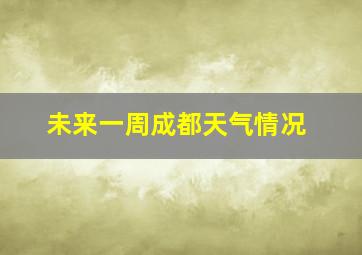 未来一周成都天气情况